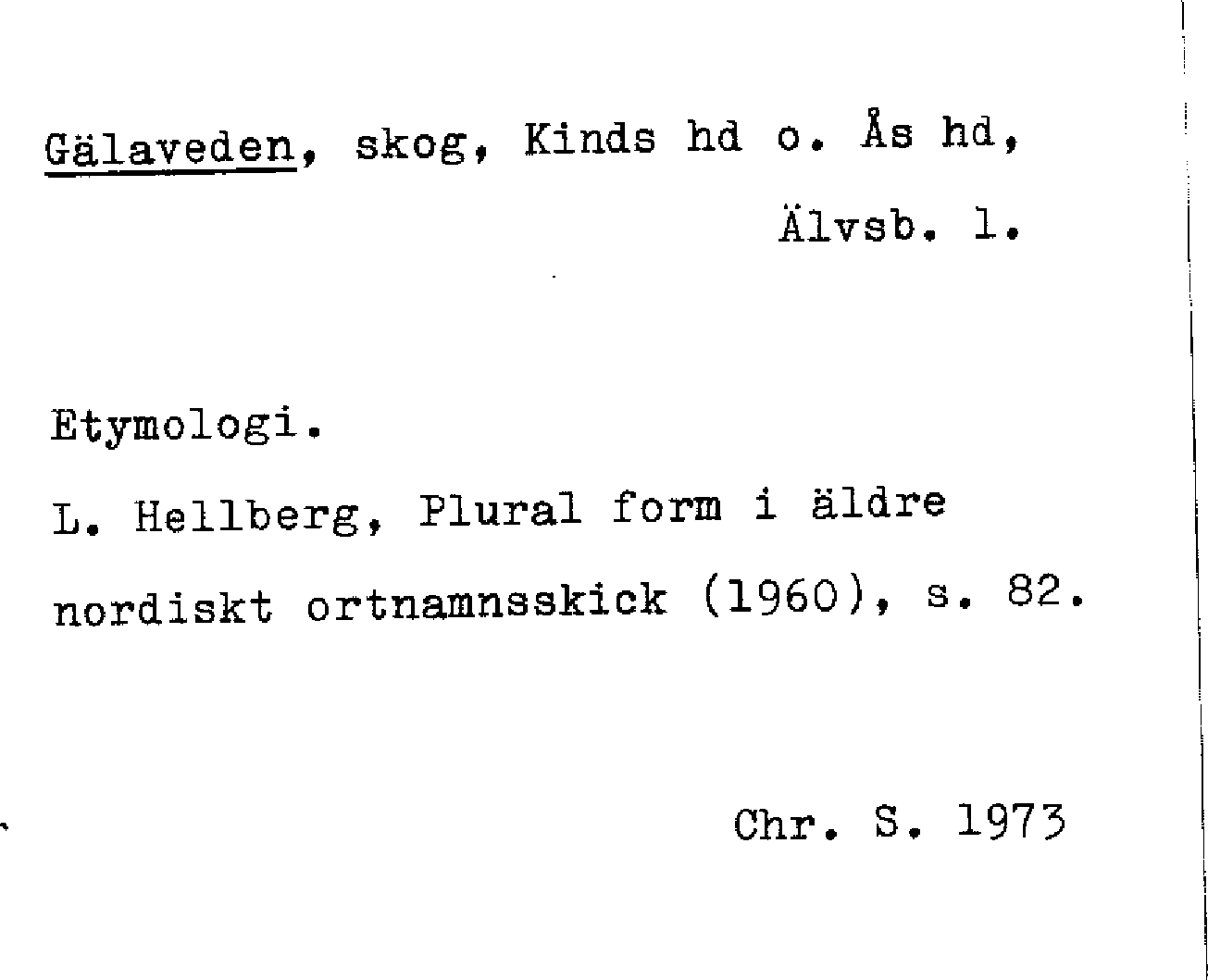 Gälaveden, skog, Kinds hd o. Ås hd, Älvsb. l.

Etymologi.

L. Hellberg, Plural form i äldre nordiskt ortnamnsskick (1960), s. 82.

Chr. S. 1973